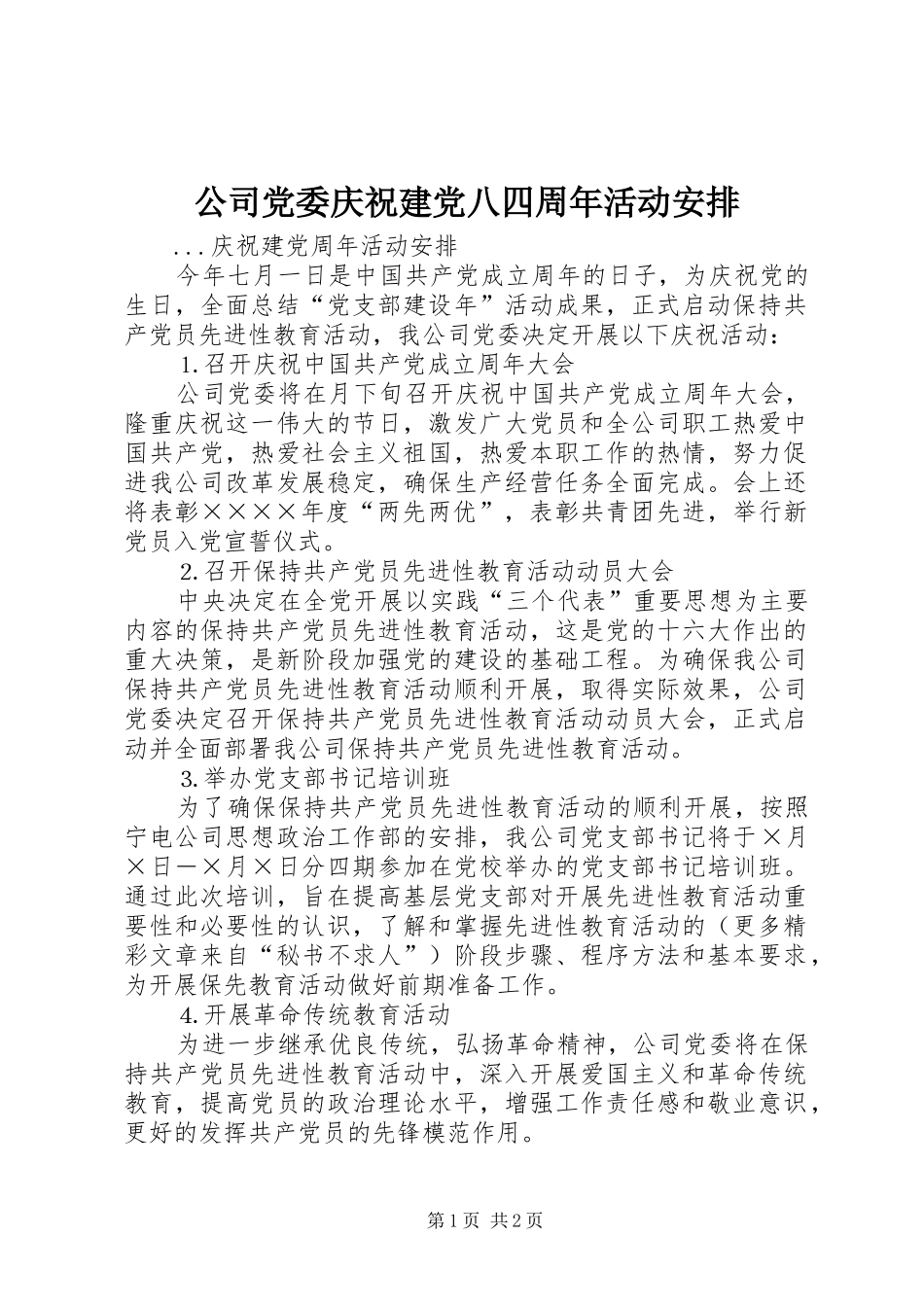 公司党委庆祝建党八四周年活动安排

...庆祝建党周年活动安排

今年七月一日是中国共产党成立周年的日子，为庆祝党的生日，全面总结“党支部建设年”活动成果，正式启动保持共产党员先进性教育活动，我公司党委决定开展以下庆祝活动：

1.召开庆祝中国共产党成立周年大会

公司党委将在月下旬召开庆祝中国共产党成立周年大会，隆重庆祝这一伟大的节日，激发广大党员和全公司职工热爱中国共产党，热爱社会主义祖国，热爱本职工作的热情，努力促进我公司改革发展稳定，确保生产经营任务全面完成。会上还将表彰××××年度“两先两优”，表彰共青团先进，举行新党员入党宣誓仪式。

2.召开保持共产党员先进性教育活动动员大会

中央决定在全党开展以实践“三个代表”重要思想为主要内容的保持共产党员先进性教育活动，这是党的十六大作出的重大决策，是新阶段加强党的建设的基础工程。为确保我公司保持共产党员先进性教育活动顺利开展，取得实际效果，公司党委决定召开保持共产党员先进性教育活动动员大会，正式启动并全面部署我公司保持共产党员先进性教育活动。

3.举办党支部书记培训班

为了确保保持共产党员先进性教育活动的顺利开展，按照宁电公司思想政治工作部的安排，我公司党支部书记将于×月×日—×月×日分四期参加在党校举办的党支部书记培训班。通过此次培训，旨在提高基层党支部对开展先进性教育活动重要性和必要性的认识，了解和掌握先进性教育活动的（更多精彩文章来自“秘书不求人”）阶段步骤、程序方法和基本要求，为开展保先教育活动做好前期准备工作。

4.开展革命传统教育活动

为进一步继承优良传统，弘扬革命精神，公司党委将在保持共产党员先进性教育活动中，深入开展爱国主义和革命传统教育，提高党员的政治理论水平，增强工作责任感和敬业意识，更好的发挥共产党员的先锋模范作用。

第1页 共2页